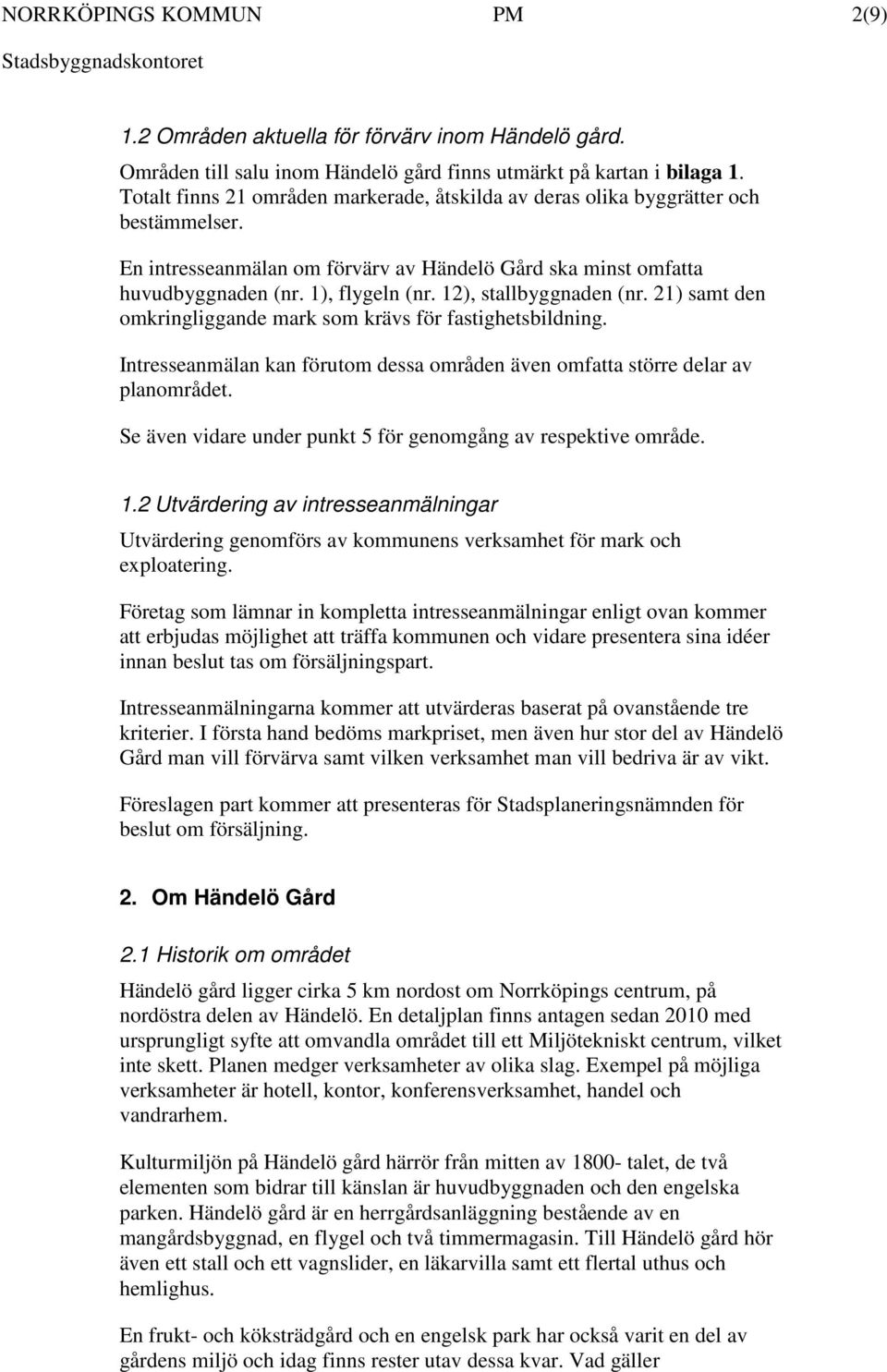 NORRKÖPINGS KOMMUN PM 2(9)
Stadsbyggnadskontoret

1.2 Områden aktuella för förvärv inom Händelö gård.

Områden till salu inom Händelö gård finns utmärkt på kartan i bilaga 1. Totalt finns 21 områden markerade, åtskilda av deras olika byggrätter och bestämmelser.

En intresseanmälan om förvärv av Händelö Gård ska minst omfatta huvudbyggnaden (nr. 1), flygeln (nr. 12), stallbyggnaden (nr. 21) samt den omkringliggande mark som krävs för fastighetsbildning.

Intresseanmälan kan förutom dessa områden även omfatta större delar av planområdet.

Se även vidare under punkt 5 för genomgång av respektive område.

1.2 Utvärdering av intresseanmälningar

Utvärdering genomförs av kommunens verksamhet för mark och exploatering.

Företag som lämnar in kompletta intresseanmälningar enligt ovan kommer att erbjudas möjlighet att träffa kommunen och vidare presentera sina idéer innan beslut tas om försäljningspart.

Intresseanmälningarna kommer att utvärderas baserat på ovanstående tre kriterier. I första hand bedöms markpriset, men även hur stor del av Händelö Gård man vill förvärva samt vilken verksamhet man vill bedriva är av vikt.

Föreslagen part kommer att presenteras för Stadsplaneringsnämnden för beslut om försäljning.

2. Om Händelö Gård

2.1 Historik om området

Händelö gård ligger cirka 5 km nordost om Norrköpings centrum, på nordöstra delen av Händelö. En detaljplan finns antagen sedan 2010 med ursprungligt syfte att omvandla området till ett Miljötekniskt centrum, vilket inte skett. Planen medger verksamheter av olika slag. Exempel på möjliga verksamheter är hotell, kontor, konferensverksamhet, handel och vandrarhem.

Kulturmiljön på Händelö gård härrör från mitten av 1800- talet, de två elementen som bidrar till känslan är huvudbyggnaden och den engelska parken. Händelö gård är en herrgårdsanläggning bestående av en mangårdsbyggnad, en flygel och två timmermagasin. Till Händelö gård hör även ett stall och ett vagnslider, en läkarvilla samt ett flertal uthus och hemlighus.

En frukt- och köksträdgård och en engelsk park har också varit en del av gårdens miljö och idag finns rester utav dessa kvar. Vad gäller